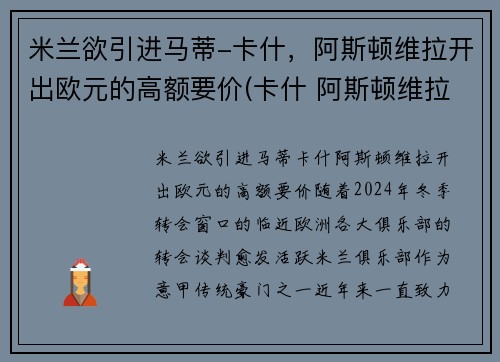 米兰欲引进马蒂-卡什，阿斯顿维拉开出欧元的高额要价(卡什 阿斯顿维拉

米兰欲引进马蒂卡什阿斯顿维拉开出欧元的高额要价随着2024年冬季转会窗口的临近欧洲各大俱乐部的转会谈判愈发活跃米兰俱乐部作为意甲传统豪门之一近年来一直致力